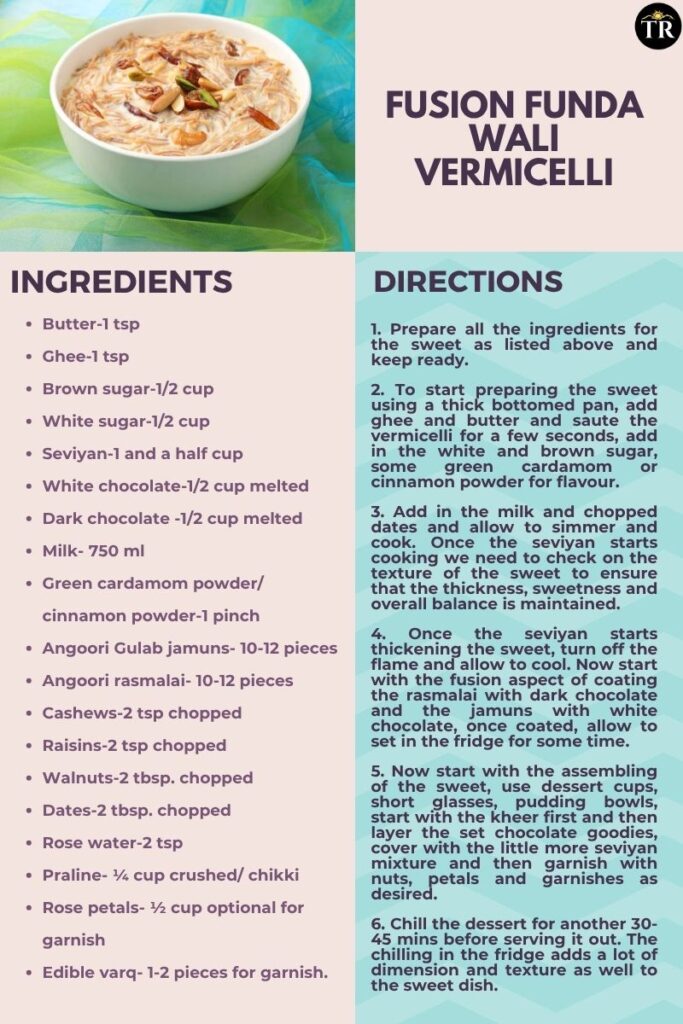 TR

FUSION FUNDA WALI VERMICELLI

INGREDIENTS

- Butter-1 tsp
- Ghee-1 tsp
- Brown sugar-1/2 cup
- White sugar-1/2 cup
- Seviyan-1 and a half cup
- White chocolate-1/2 cup melted
- Dark chocolate -1/2 cup melted
- Milk- 750 ml
- Green cardamom powder/ cinnamon powder-1 pinch
- Angoori Gulab jamuns- 10-12 pieces
- Angoori rasmalai- 10-12 pieces
- Cashews-2 tsp chopped
- Raisins-2 tsp chopped
- Walnuts-2 tbsp. chopped
- Dates-2 tbsp. chopped
- Rose water-2 tsp
- Praline- ¼ cup crushed/ chikki
- Rose petals- ½ cup optional for garnish
- Edible varq- 1-2 pieces for garnish.

DIRECTIONS

1. Prepare all the ingredients for the sweet as listed above and keep ready.

2. To start preparing the sweet using a thick bottomed pan, add ghee and butter and saute the vermicelli for a few seconds, add in the white and brown sugar, some green cardamom or cinnamon powder for flavour.

3. Add in the milk and chopped dates and allow to simmer and cook. Once the seviyan starts cooking we need to check on the texture of the sweet to ensure that the thickness, sweetness and overall balance is maintained.

4. Once the seviyan starts thickening the sweet, turn off the flame and allow to cool. Now start with the fusion aspect of coating the rasmalai with dark chocolate and the jamuns with white chocolate, once coated, allow to set in the fridge for some time.

5. Now start with the assembling of the sweet, use dessert cups, short glasses, pudding bowls, start with the kheer first and then layer the set chocolate goodies, cover with the little more seviyan mixture and then garnish with nuts, petals and garnishes as desired.

6. Chill the dessert for another 30-45 mins before serving it out. The chilling in the fridge adds a lot of dimension and texture as well to the sweet dish.